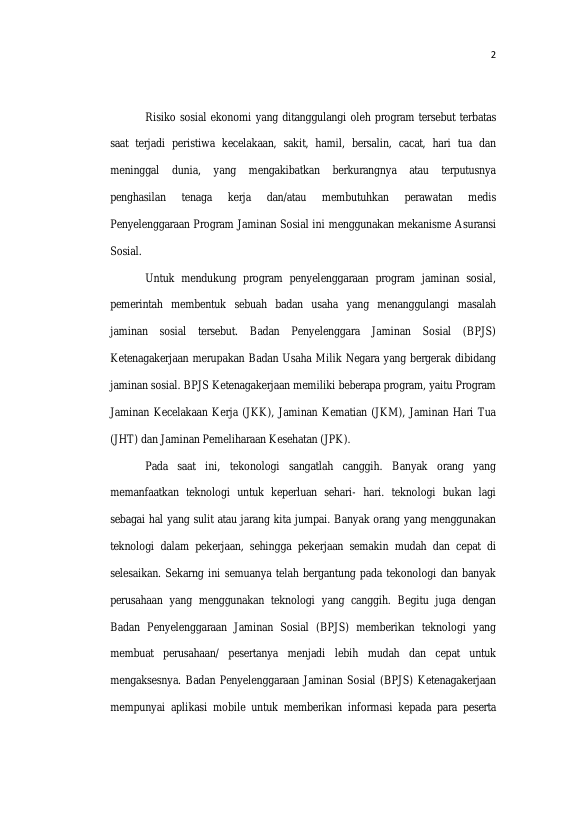 2

Risiko sosial ekonomi yang ditanggulangi oleh program tersebut terbatas saat terjadi peristiwa kecelakaan, sakit, hamil, bersalin, cacat, hari tua dan meninggal dunia, yang mengakibatkan berkurangnya atau terputusnya penghasilan tenaga kerja dan/atau membutuhkan perawatan medis Penyelenggaraan Program Jaminan Sosial ini menggunakan mekanisme Asuransi Sosial.

Untuk mendukung program penyelenggaraan program jaminan sosial, pemerintah membentuk sebuah badan usaha yang menanggulangi masalah jaminan sosial tersebut. Badan Penyelenggara Jaminan Sosial (BPJS) Ketenagakerjaan merupakan Badan Usaha Milik Negara yang bergerak dibidang jaminan sosial. BPJS Ketenagakerjaan memiliki beberapa program, yaitu Program Jaminan Kecelakaan Kerja (JKK), Jaminan Kematian (JKM), Jaminan Hari Tua (JHT) dan Jaminan Pemeliharaan Kesehatan (JPK).

Pada saat ini, tekonologi sangatlah canggih. Banyak orang yang memanfaatkan teknologi untuk keperluan sehari- hari. teknologi bukan lagi sebagai hal yang sulit atau jarang kita jumpai. Banyak orang yang menggunakan teknologi dalam pekerjaan, sehingga pekerjaan semakin mudah dan cepat di selesaikan. Sekarng ini semuanya telah bergantung pada tekonologi dan banyak perusahaan yang menggunakan teknologi yang canggih. Begitu juga dengan Badan Penyelenggaraan Jaminan Sosial (BPJS) memberikan teknologi yang membuat perusahaan/ pesertanya menjadi lebih mudah dan cepat untuk mengaksesnya. Badan Penyelenggaraan Jaminan Sosial (BPJS) Ketenagakerjaan mempunyai aplikasi mobile untuk memberikan informasi kepada para peserta